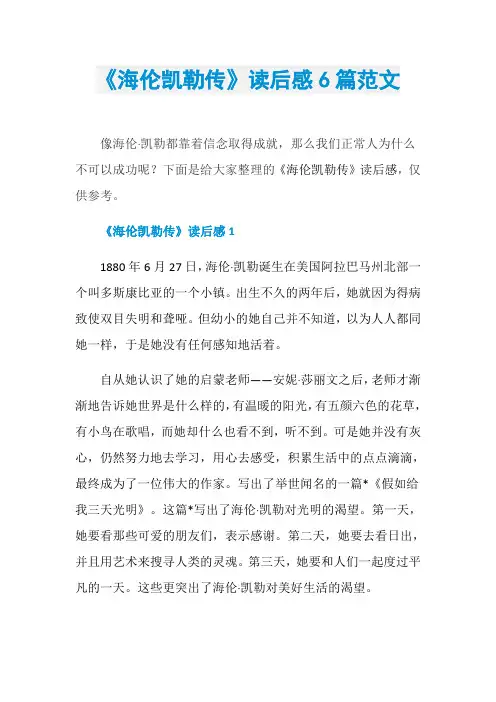 《海伦凯勒传》读后感 6 篇范文

像海伦·凯勒都靠着信念取得成就，那么我们正常人为什么不可以成功呢？下面是给大家整理的《海伦凯勒传》读后感，仅供参考。

《海伦凯勒传》读后感 1

1880 年 6 月 27 日，海伦·凯勒诞生在美国阿拉巴马州北部一个叫多斯康比亚的一个小镇。出生不久的两年后，她就因为得病致使双目失明和聋哑。但幼小的她自己并不知道，以为人人都同她一样，于是她没有任何感知地活着。

自从她认识了她的启蒙老师——安妮·莎丽文之后，老师才渐渐地告诉她世界是什么样的，有温暖的阳光，有五颜六色的花草，有小鸟在歌唱，而她却什么也看不到，听不到。可是她并没有灰心，仍然努力地去学习，用心去感受，积累生活中的点点滴滴，最终成为了一位伟大的作家。写出了举世闻名的一篇*《假如给我三天光明》。这篇*写出了海伦·凯勒对光明的渴望。第一天，她要看那些可爱的朋友们，表示感谢。第二天，她要去看日出，并且用艺术来搜寻人类的灵魂。第三天，她要和人们一起度过平凡的一天。这些更突出了海伦·凯勒对美好生活的渴望。